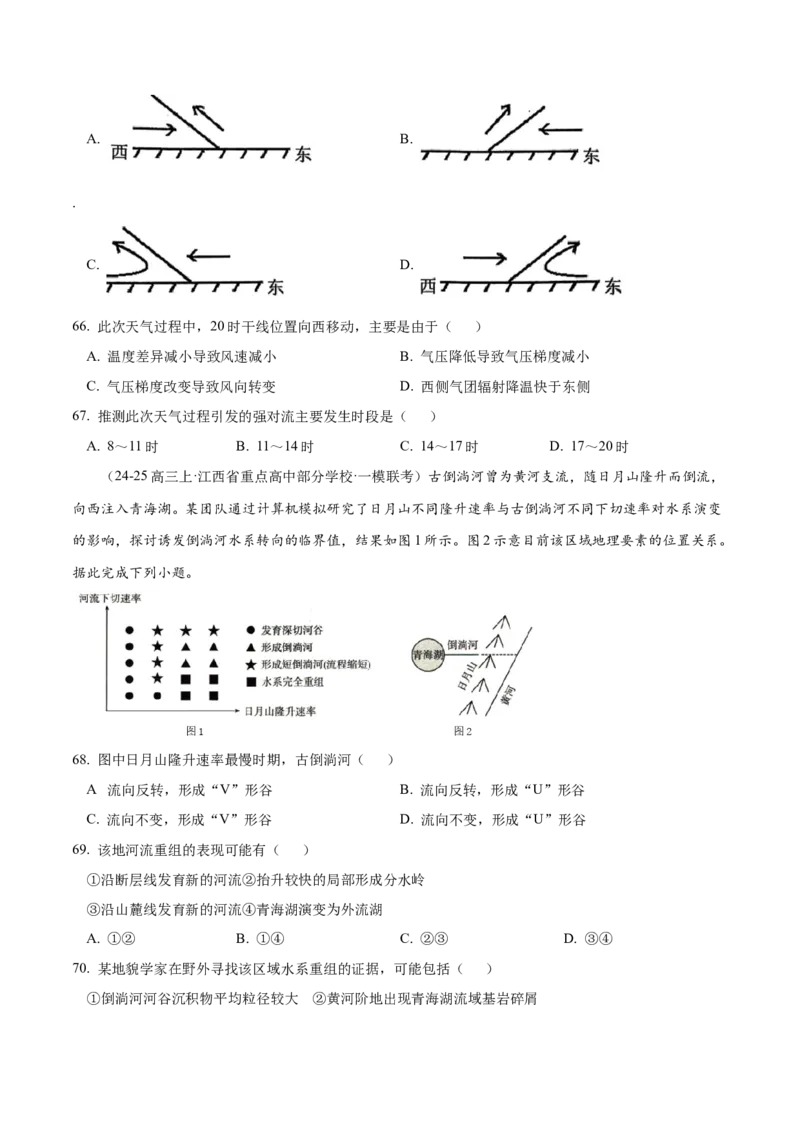 A. 西 东

B. 东

.

C. 东

D. 西 东

66. 此次天气过程中，20时干线位置向西移动，主要是由于（ ）

A. 温度差异减小导致风速减小

B. 气压降低导致气压梯度减小

C. 气压梯度改变导致风向转变

D. 西侧气团辐射降温快于东侧

67. 推测此次天气过程引发的强对流主要发生时段是（ ）

A. 8～11时

B. 11～14时

C. 14～17时

D. 17～20时

（24-25高三上·江西省重点高中部分学校·一模联考）古倒淌河曾为黄河支流，随日月山隆升而倒流，向西注入青海湖。某团队通过计算机模拟研究了日月山不同隆升速率与古倒淌河不同下切速率对水系演变的影响，探讨诱发倒淌河水系转向的临界值，结果如图1所示。图2示意目前该区域地理要素的位置关系。据此完成下列小题。

河流下切速率

● 发育深切河谷
▲ 形成倒淌河
★ 形成短倒淌河(流程缩短)
■ 水系完全重组

日月山隆升速率

图1

青海湖
倒淌河
日月山
黄河

图2

68. 图中日月山隆升速率最慢时期，古倒淌河（ ）

A 流向反转，形成“V”形谷

B. 流向反转，形成“U”形谷

C. 流向不变，形成“V”形谷

D. 流向不变，形成“U”形谷

69. 该地河流重组的表现可能有（ ）

①沿断层线发育新的河流②抬升较快的局部形成分水岭

③沿山麓线发育新的河流④青海湖演变为外流湖

A. ①②

B. ①④

C. ②③

D. ③④

70. 某地貌学家在野外寻找该区域水系重组的证据，可能包括（ ）

①倒淌河河谷沉积物平均粒径较大 ②黄河阶地出现青海湖流域基岩碎屑